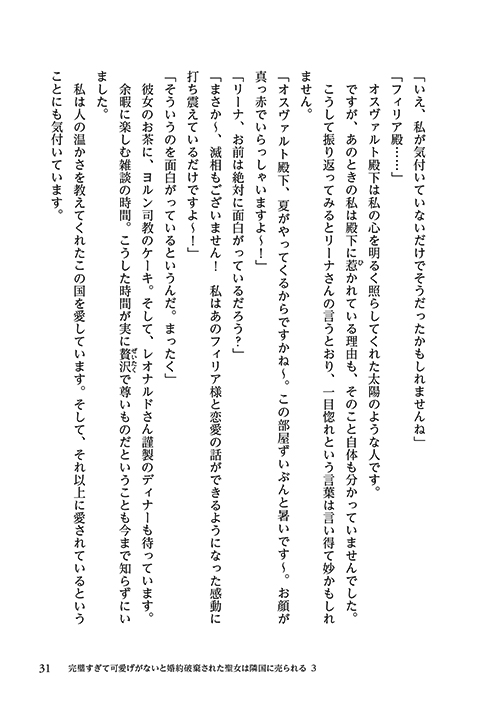 「いえ、私が気付いていないだけでそうだったかもしれませんね」

「フィリア殿……」

オスヴァルト殿下は私の心を明るく照らしてくれた太陽のような人です。

ですが、あのときの私は殿下に惹かれている理由も、そのこと自体も分かっていませんでした。

こうして振り返ってみるとリーナさんの言うとおり、一目惚れという言葉は言い得て妙かもしれません。

「オスヴァルト殿下、夏がやってくるからですかね～。この部屋ずいぶんと暑いです～。お顔が真っ赤でいらっしゃいますよ～！」

「リーナ、お前は絶対に面白がっているだろう？」

「まさか～、滅相もございません！　私はあのフィリア様と恋愛の話ができるようになった感動に打ち震えているだけですよ～！」

「そういうのを面白がっているというんだ。まったく」

彼女のお茶に、ヨルン司教のケーキ。そして、レオナルドさん謹製のディナーも待っています。

余暇に楽しむ雑談の時間。こうした時間が実に贅沢で尊いものだということも今まで知らずにいました。

私は人の温かさを教えてくれたこの国を愛しています。そして、それ以上に愛されているということにも気付いています。

31　完璧すぎて可愛げがないと婚約破棄された聖女は隣国に売られる 3